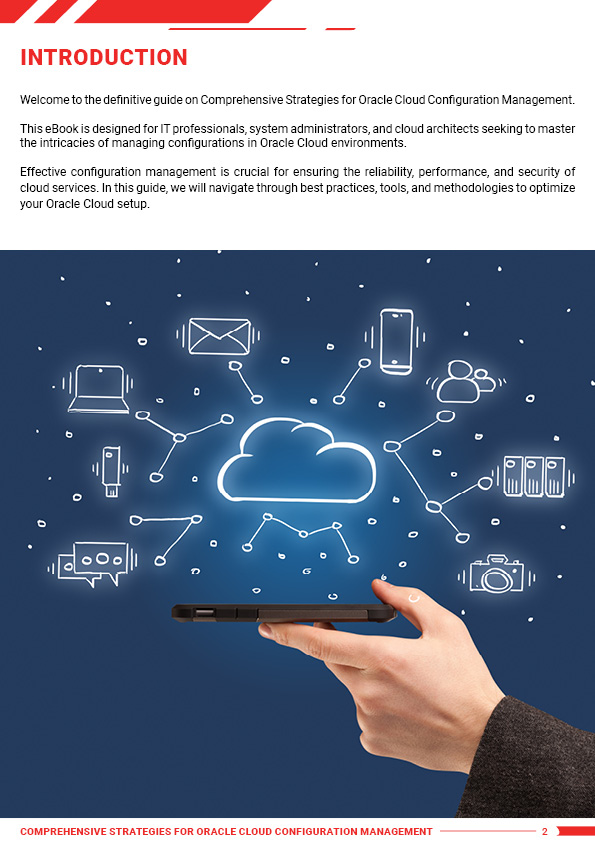 INTRODUCTION

Welcome to the definitive guide on Comprehensive Strategies for Oracle Cloud Configuration Management.

This eBook is designed for IT professionals, system administrators, and cloud architects seeking to master the intricacies of managing configurations in Oracle Cloud environments.

Effective configuration management is crucial for ensuring the reliability, performance, and security of cloud services. In this guide, we will navigate through best practices, tools, and methodologies to optimize your Oracle Cloud setup.

COMPREHENSIVE STRATEGIES FOR ORACLE CLOUD CONFIGURATION MANAGEMENT 2